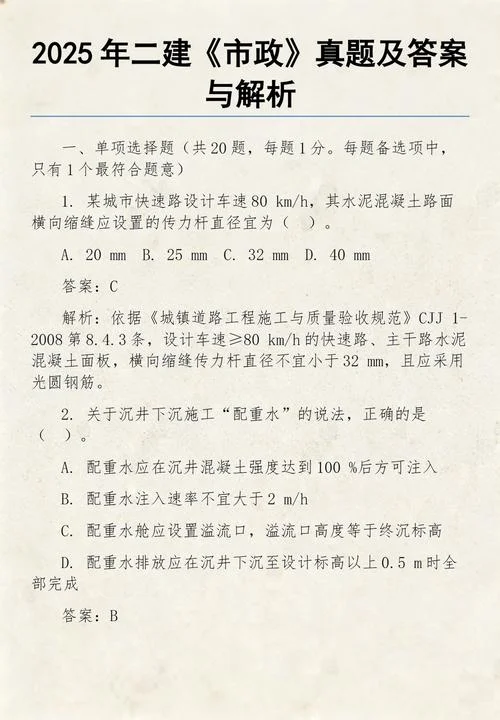 2025 年二建《市政》真题及答案与解析

一、单项选择题（共 20 题，每题 1 分。每题备选项中，只有 1 个最符合题意）

1. 某城市快速路设计车速 80 km/h，其水泥混凝土路面横向缩缝应设置的传力杆直径宜为（ ）。

A. 20 mm B. 25 mm C. 32 mm D. 40 mm

答案：C

解析：依据《城镇道路工程施工与质量验收规范》CJJ 1-2008 第 8.4.3 条，设计车速≥80 km/h 的快速路、主干路水泥混凝土面板，横向缩缝传力杆直径不宜小于 32 mm，且应采用光圆钢筋。

2. 关于沉井下沉施工“配重水”的说法，正确的是（ ）。

A. 配重水应在沉井混凝土强度达到 100 %后方可注入

B. 配重水注入速率不宜大于 2 m/h

C. 配重水舱应设置溢流口，溢流口高度等于终沉标高

D. 配重水排放应在沉井下沉至设计标高以上 0.5 m 时全部完成

答案：B